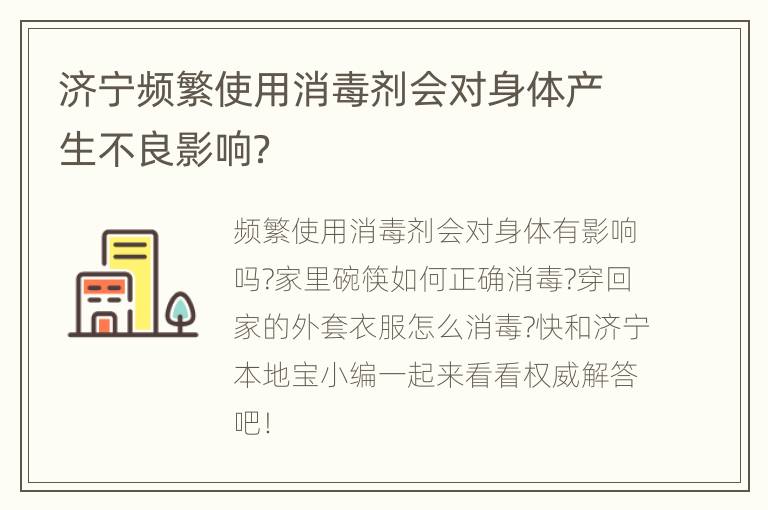 济宁频繁使用消毒剂会对身体产生不良影响?

频繁使用消毒剂会对身体有影响吗?家里碗筷如何正确消毒?穿回家的外套衣服怎么消毒?快和济宁本地宝小编一起来看看权威解答吧!